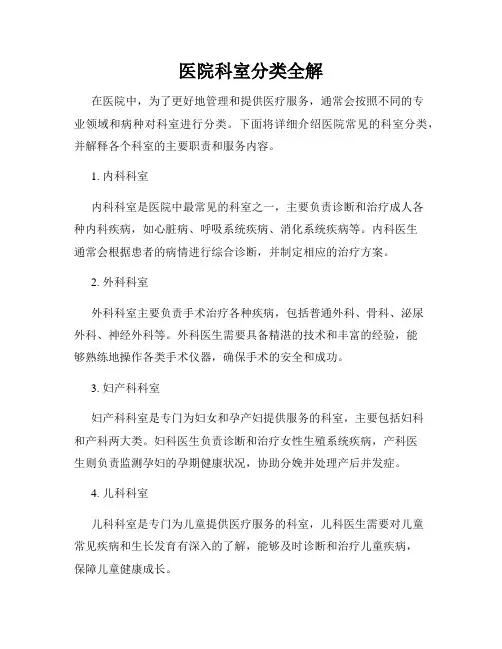 医院科室分类全解

在医院中，为了更好地管理和提供医疗服务，通常会按照不同的专业领域和病种对科室进行分类。下面将详细介绍医院常见的科室分类，并解释各个科室的主要职责和服务内容。

1. 内科科室

内科科室是医院中最常见的科室之一，主要负责诊断和治疗成人各种内科疾病，如心脏病、呼吸系统疾病、消化系统疾病等。内科医生通常会根据患者的病情进行综合诊断，并制定相应的治疗方案。

2. 外科科室

外科科室主要负责手术治疗各种疾病，包括普通外科、骨科、泌尿外科、神经外科等。外科医生需要具备精湛的技术和丰富的经验，能够熟练地操作各类手术仪器，确保手术的安全和成功。

3. 妇产科科室

妇产科科室是专门为妇女和孕产妇提供服务的科室，主要包括妇科和产科两大类。妇科医生负责诊断和治疗女性生殖系统疾病，产科医生则负责监测孕妇的孕期健康状况，协助分娩并处理产后并发症。

4. 儿科科室

儿科科室是专门为儿童提供医疗服务的科室，儿科医生需要对儿童常见疾病和生长发育有深入的了解，能够及时诊断和治疗儿童疾病，保障儿童健康成长。